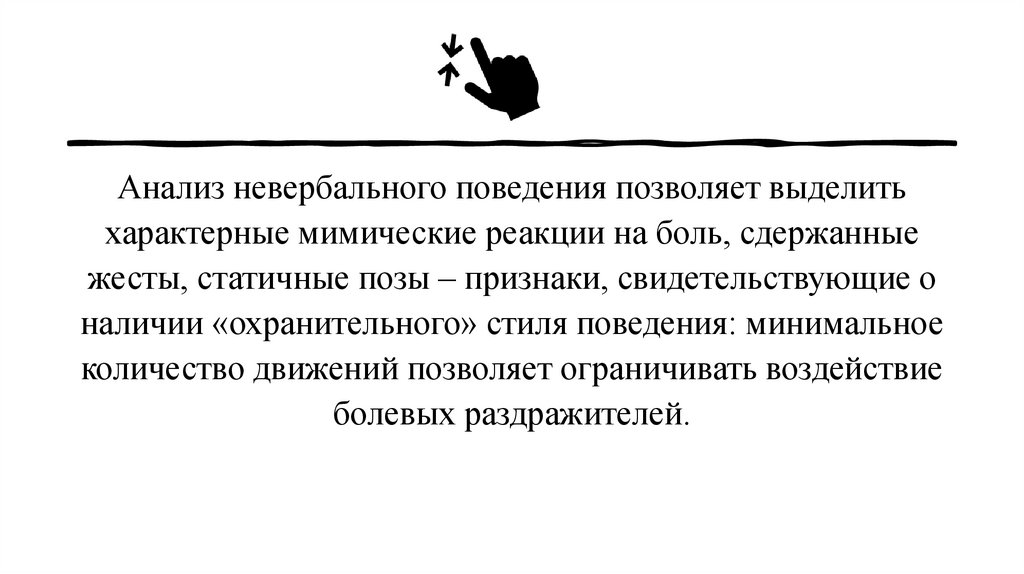 Анализ невербального поведения позволяет выделить характерные мимические реакции на боль, сдержанные жесты, статичные позы – признаки, свидетельствующие о наличии «охранительного» стиля поведения: минимальное количество движений позволяет ограничивать воздействие болевых раздражителей.